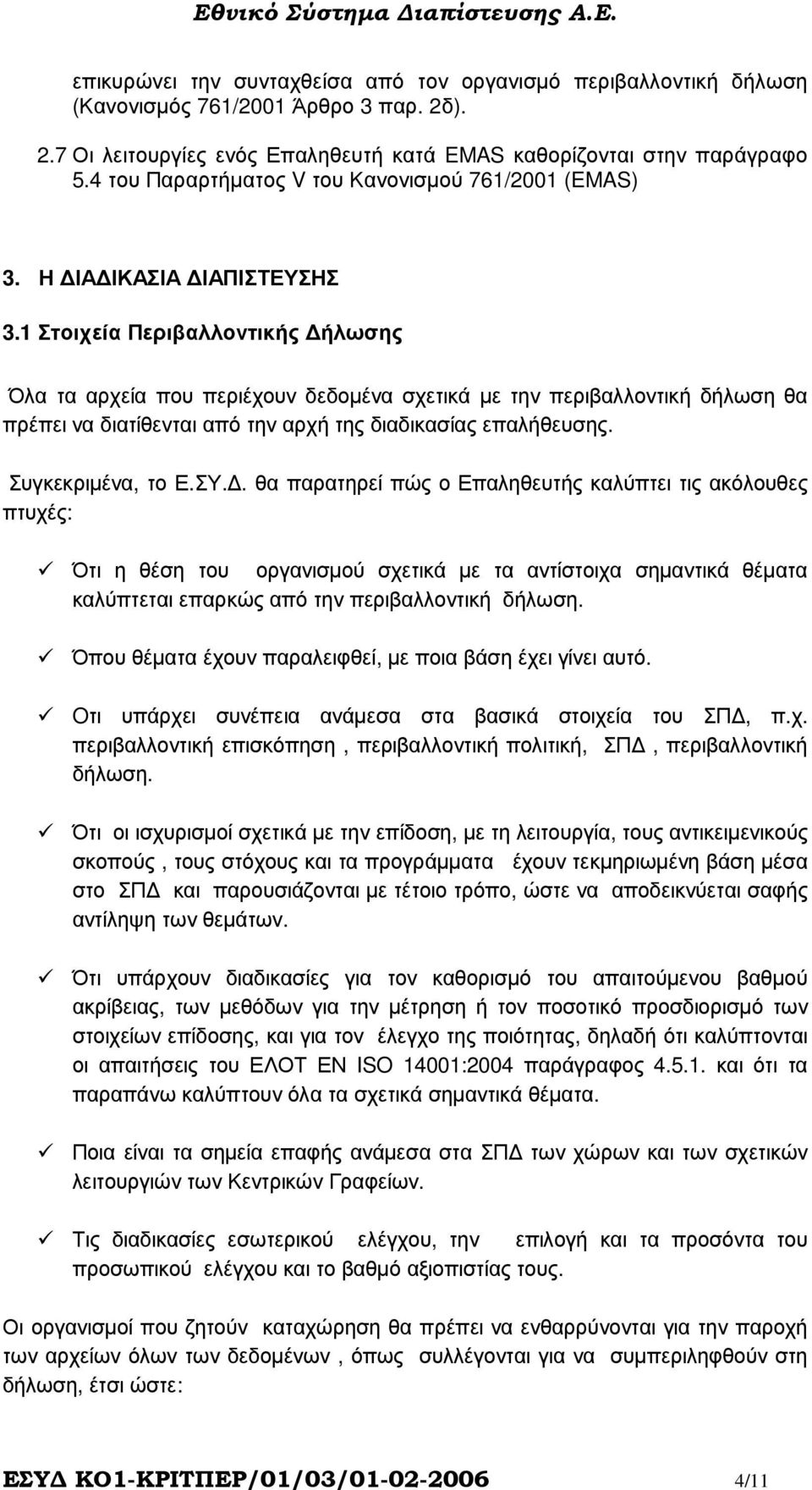 Εθνικό Σύστημα Διαπίστευσης Α.Ε.

επικυρώνει την συνταχθείσα από τον οργανισμό περιβαλλοντική δήλωση (Κανονισμός 761/2001 Άρθρο 3 παρ. 2δ).

2.7 Οι λειτουργίες ενός Επαληθευτή κατά EMAS καθορίζονται στην παράγραφο 5.4 του Παραρτήματος V του Κανονισμού 761/2001 (EMAS)

3. Η ΔΙΑΔΙΚΑΣΙΑ ΔΙΑΠΙΣΤΕΥΣΗΣ

3.1 Στοιχεία Περιβαλλοντικής Δήλωσης

Όλα τα αρχεία που περιέχουν δεδομένα σχετικά με την περιβαλλοντική δήλωση θα πρέπει να διατίθενται από την αρχή της διαδικασίας επαλήθευσης.

Συγκεκριμένα, το Ε.ΣΥ.Δ. θα παρατηρεί πώς ο Επαληθευτής καλύπτει τις ακόλουθες πτυχές:

✓ Ότι η θέση του οργανισμού σχετικά με τα αντίστοιχα σημαντικά θέματα καλύπτεται επαρκώς από την περιβαλλοντική δήλωση.

✓ Όπου θέματα έχουν παραλειφθεί, με ποια βάση έχει γίνει αυτό.

✓ Οτι υπάρχει συνέπεια ανάμεσα στα βασικά στοιχεία του ΣΠΔ, π.χ. περιβαλλοντική επισκόπηση , περιβαλλοντική πολιτική, ΣΠΔ , περιβαλλοντική δήλωση.

✓ Ότι οι ισχυρισμοί σχετικά με την επίδοση, με τη λειτουργία, τους αντικειμενικούς σκοπούς , τους στόχους και τα προγράμματα έχουν τεκμηριωμένη βάση μέσα στο ΣΠΔ και παρουσιάζονται με τέτοιο τρόπο, ώστε να αποδεικνύεται σαφής αντίληψη των θεμάτων.

✓ Ότι υπάρχουν διαδικασίες για τον καθορισμό του απαιτούμενου βαθμού ακρίβειας, των μεθόδων για την μέτρηση ή τον ποσοτικό προσδιορισμό των στοιχείων επίδοσης, και για τον έλεγχο της ποιότητας, δηλαδή ότι καλύπτονται οι απαιτήσεις του ΕΛΟΤ ΕΝ ISO 14001:2004 παράγραφος 4.5.1. και ότι τα παραπάνω καλύπτουν όλα τα σχετικά σημαντικά θέματα.

✓ Ποια είναι τα σημεία επαφής ανάμεσα στα ΣΠΔ των χώρων και των σχετικών λειτουργιών των Κεντρικών Γραφείων.

✓ Τις διαδικασίες εσωτερικού ελέγχου, την επιλογή και τα προσόντα του προσωπικού ελέγχου και το βαθμό αξιοπιστίας τους.

Οι οργανισμοί που ζητούν καταχώρηση θα πρέπει να ενθαρρύνονται για την παροχή των αρχείων όλων των δεδομένων , όπως συλλέγονται για να συμπεριληφθούν στη δήλωση, έτσι ώστε:

ΕΣΥΔ ΚΟ1-ΚΡΙΤΠΕΡ/01/03/01-02-2006 4/11